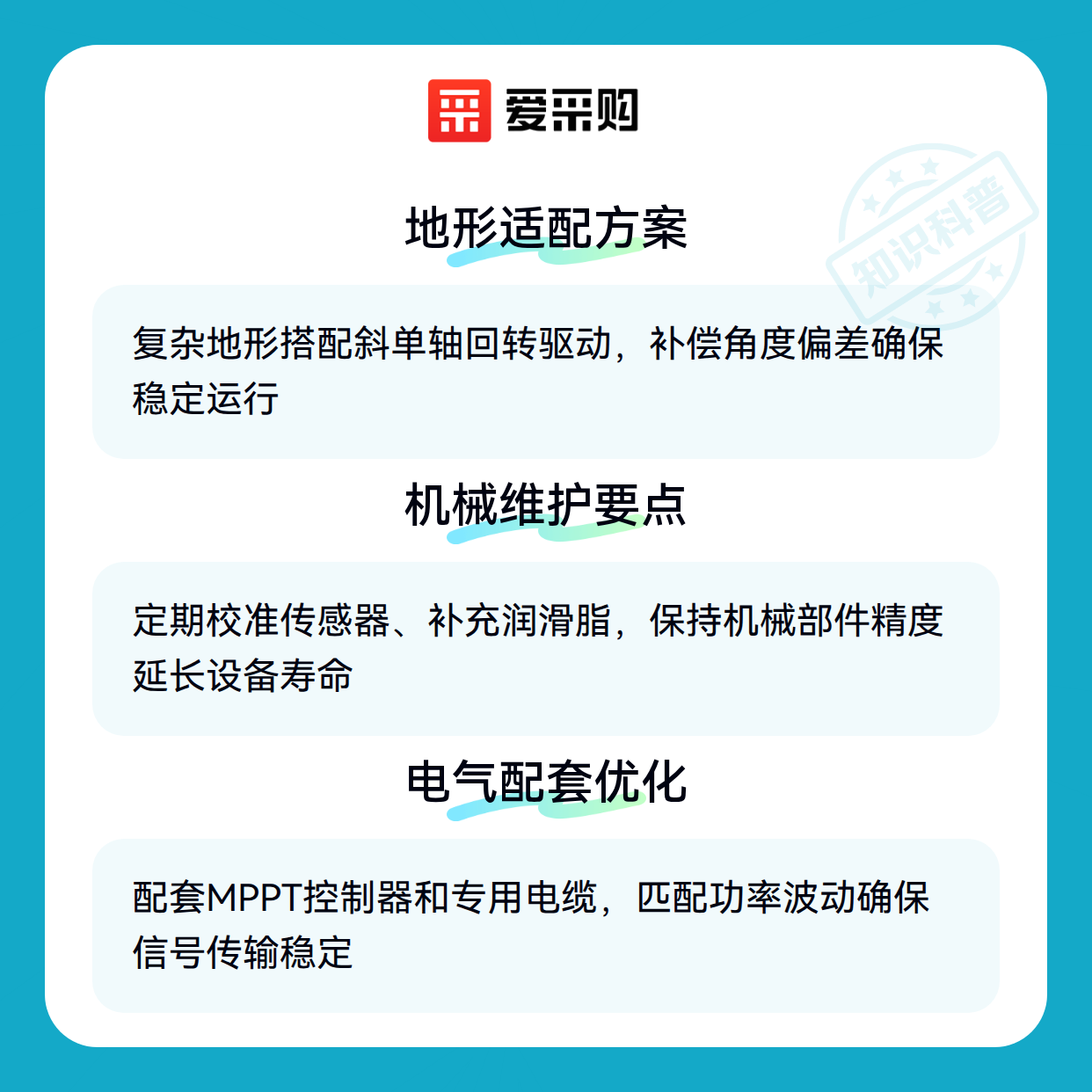 爱采购

地形适配方案

复杂地形搭配斜单轴回转驱动，补偿角度偏差确保稳定运行

机械维护要点

定期校准传感器、补充润滑脂，保持机械部件精度延长设备寿命

电气配套优化

配套MPPT控制器和专用电缆，匹配功率波动确保信号传输稳定

知识科普